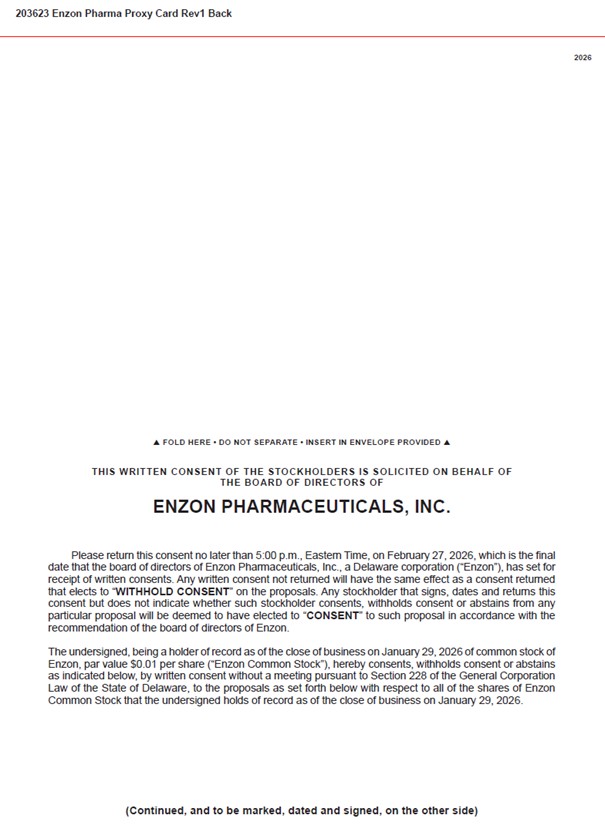 203623 Enzon Pharma Proxy Card Rev1 Back

2026

▲ FOLD HERE • DO NOT SEPARATE • INSERT IN ENVELOPE PROVIDED ▲

THIS WRITTEN CONSENT OF THE STOCKHOLDERS IS SOLICITED ON BEHALF OF THE BOARD OF DIRECTORS OF

ENZON PHARMACEUTICALS, INC.

Please return this consent no later than 5:00 p.m., Eastern Time, on February 27, 2026, which is the final date that the board of directors of Enzon Pharmaceuticals, Inc., a Delaware corporation ("Enzon"), has set for receipt of written consents. Any written consent not returned will have the same effect as a consent returned that elects to "WITHHOLD CONSENT" on the proposals. Any stockholder that signs, dates and returns this consent but does not indicate whether such stockholder consents, withholds consent or abstains from any particular proposal will be deemed to have elected to "CONSENT" to such proposal in accordance with the recommendation of the board of directors of Enzon.

The undersigned, being a holder of record as of the close of business on January 29, 2026 of common stock of Enzon, par value $0.01 per share ("Enzon Common Stock"), hereby consents, withholds consent or abstains as indicated below, by written consent without a meeting pursuant to Section 228 of the General Corporation Law of the State of Delaware, to the proposals as set forth below with respect to all of the shares of Enzon Common Stock that the undersigned holds of record as of the close of business on January 29, 2026.

(Continued, and to be marked, dated and signed, on the other side)